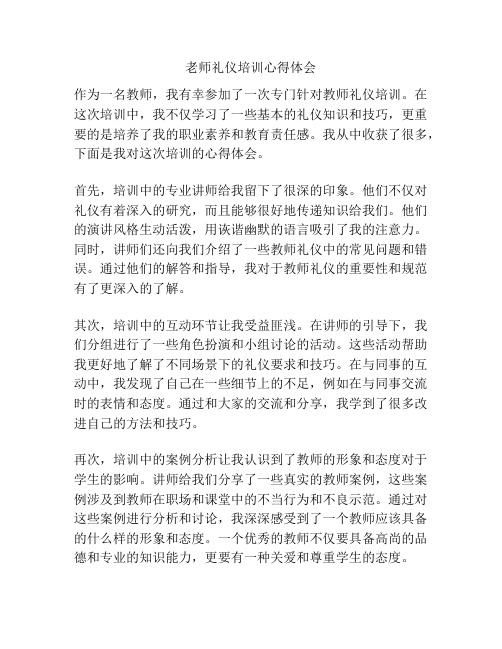 老师礼仪培训心得体会

作为一名教师，我有幸参加了一次专门针对教师礼仪培训。在这次培训中，我不仅学习了一些基本的礼仪知识和技巧，更重要的是培养了我的职业素养和教育责任感。我从中收获了很多，下面是我对这次培训的心得体会。

首先，培训中的专业讲师给我留下了很深的印象。他们不仅对礼仪有着深入的研究，而且能够很好地传递知识给我们。他们的演讲风格生动活泼，用诙谐幽默的语言吸引了我的注意力。同时，讲师们还向我们介绍了一些教师礼仪中的常见问题和错误。通过他们的解答和指导，我对于教师礼仪的重要性和规范有了更深入的了解。

其次，培训中的互动环节让我受益匪浅。在讲师的引导下，我们分组进行了一些角色扮演和小组讨论的活动。这些活动帮助我更好地了解了不同场景下的礼仪要求和技巧。在与同事的互动中，我发现了自己在一些细节上的不足，例如在与同事交流时的表情和态度。通过和大家的交流和分享，我学到了很多改进自己的方法和技巧。

再次，培训中的案例分析让我认识到了教师的形象和态度对于学生的影响。讲师给我们分享了一些真实的教师案例，这些案例涉及到教师在职场和课堂中的不当行为和不良示范。通过对这些案例进行分析和讨论，我深深感受到了一个教师应该具备的什么样的形象和态度。一个优秀的教师不仅要具备高尚的品德和专业的知识能力，更要有一种关爱和尊重学生的态度。